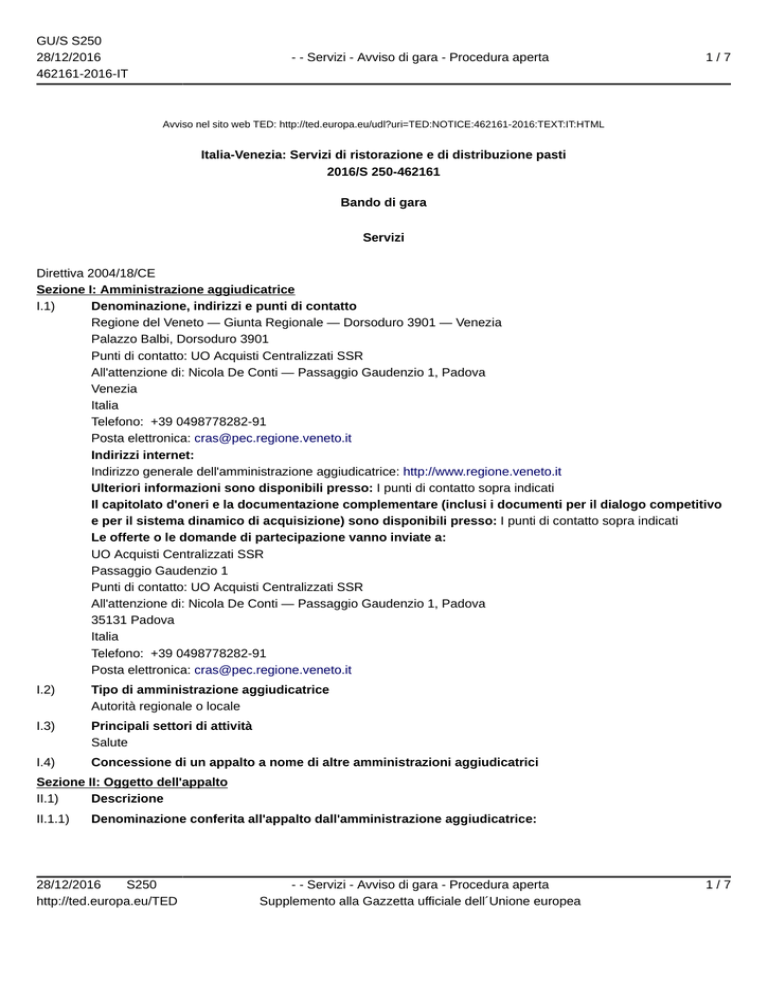 GU/S S250
28/12/2016
462161-2016-IT

- - Servizi - Avviso di gara - Procedura aperta

1 / 7

Avviso nel sito web TED: http://ted.europa.eu/udl?uri=TED:NOTICE:462161-2016:TEXT:IT:HTML

Italia-Venezia: Servizi di ristorazione e di distribuzione pasti
2016/S 250-462161

Bando di gara

Servizi

Direttiva 2004/18/CE
Sezione I: Amministrazione aggiudicatrice
I.1) Denominazione, indirizzi e punti di contatto
Regione del Veneto — Giunta Regionale — Dorsoduro 3901 — Venezia
Palazzo Balbi, Dorsoduro 3901
Punti di contatto: UO Acquisti Centralizzati SSR
All'attenzione di: Nicola De Conti — Passaggio Gaudenzio 1, Padova
Venezia
Italia
Telefono: +39 0498778282-91
Posta elettronica: cras@pec.regione.veneto.it
Indirizzi internet:
Indirizzo generale dell'amministrazione aggiudicatrice: http://www.regione.veneto.it
Ulteriori informazioni sono disponibili presso: I punti di contatto sopra indicati
Il capitolato d'oneri e la documentazione complementare (inclusi i documenti per il dialogo competitivo e per il sistema dinamico di acquisizione) sono disponibili presso: I punti di contatto sopra indicati
Le offerte o le domande di partecipazione vanno inviate a:
UO Acquisti Centralizzati SSR
Passaggio Gaudenzio 1
Punti di contatto: UO Acquisti Centralizzati SSR
All'attenzione di: Nicola De Conti — Passaggio Gaudenzio 1, Padova
35131 Padova
Italia
Telefono: +39 0498778282-91
Posta elettronica: cras@pec.regione.veneto.it
I.2) Tipo di amministrazione aggiudicatrice
Autorità regionale o locale
I.3) Principali settori di attività
Salute
I.4) Concessione di un appalto a nome di altre amministrazioni aggiudicatrici
Sezione II: Oggetto dell'appalto
II.1) Descrizione
II.1.1) Denominazione conferita all'appalto dall'amministrazione aggiudicatrice:

28/12/2016 S250
http://ted.europa.eu/TED

- - Servizi - Avviso di gara - Procedura aperta
Supplemento alla Gazzetta ufficiale dell´Unione europea

1 / 7